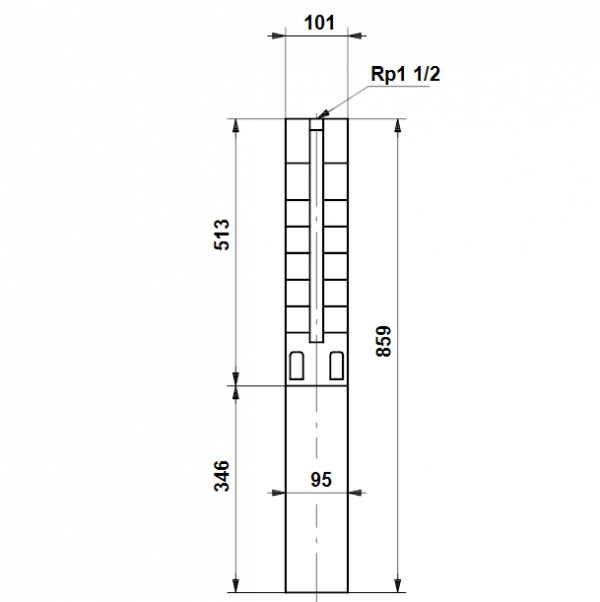 101

Rp1 1/2

513

859

346

95